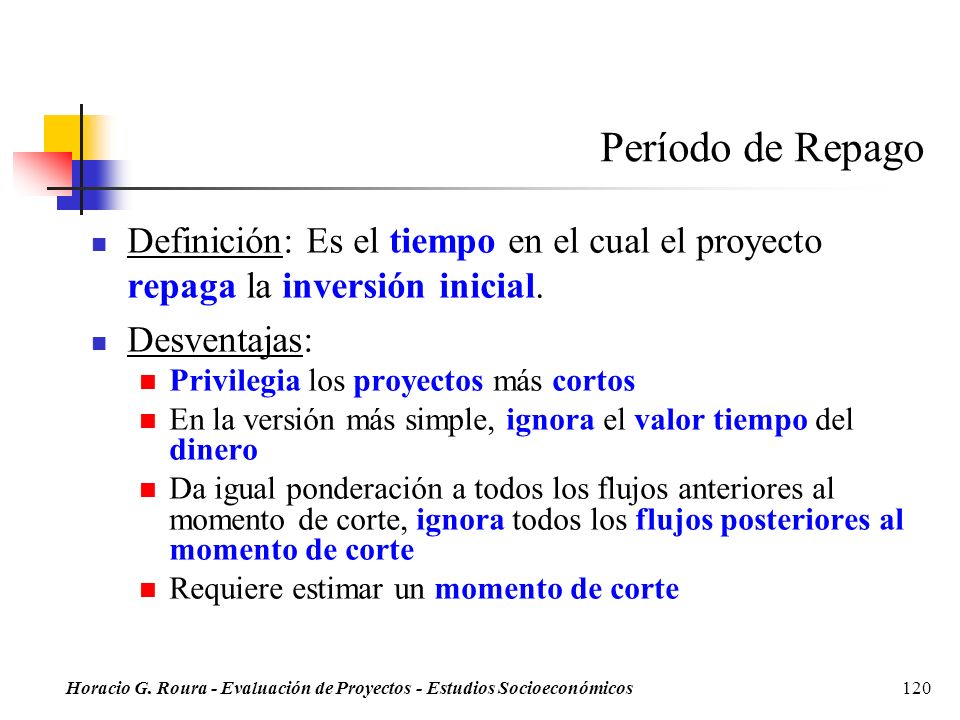 Período de Repago

Definición: Es el tiempo en el cual el proyecto repaga la inversión inicial.

Desventajas:

Privilegia los proyectos más cortos

En la versión más simple, ignora el valor tiempo del dinero

Da igual ponderación a todos los flujos anteriores al momento de corte, ignora todos los flujos posteriores al momento de corte

Requiere estimar un momento de corte

Horacio G. Roura - Evaluación de Proyectos - Estudios Socioeconómicos

120